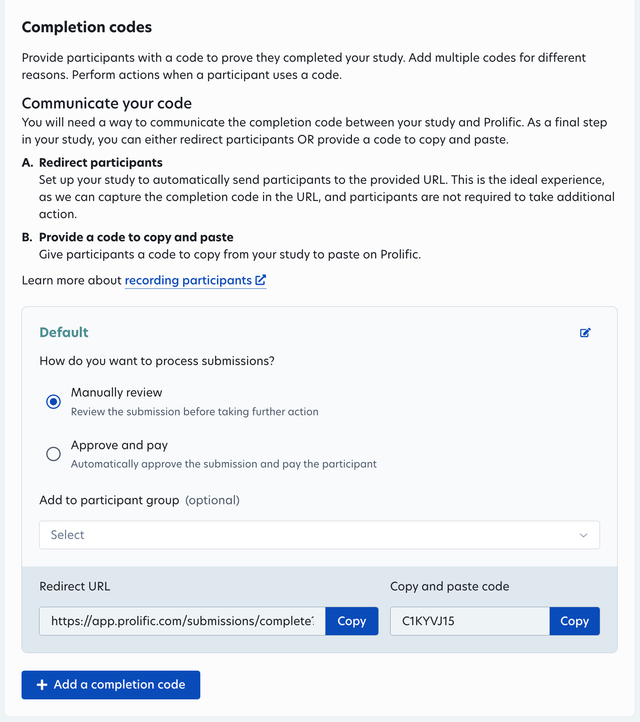 Completion codes

Provide participants with a code to prove they completed your study. Add multiple codes for different reasons. Perform actions when a participant uses a code.

Communicate your code

You will need a way to communicate the completion code between your study and Prolific. As a final step in your study, you can either redirect participants OR provide a code to copy and paste.

A. Redirect participants
Set up your study to automatically send participants to the provided URL. This is the ideal experience, as we can capture the completion code in the URL, and participants are not required to take additional action.

B. Provide a code to copy and paste
Give participants a code to copy from your study to paste on Prolific.

Learn more about recording participants

Default

How do you want to process submissions?

Manually review
Review the submission before taking further action

Approve and pay
Automatically approve the submission and pay the participant

Add to participant group (optional)

Select

Redirect URL

https://app.prolific.com/submissions/complete?

Copy

Copy and paste code

C1KYVJ15

Copy

+ Add a completion code